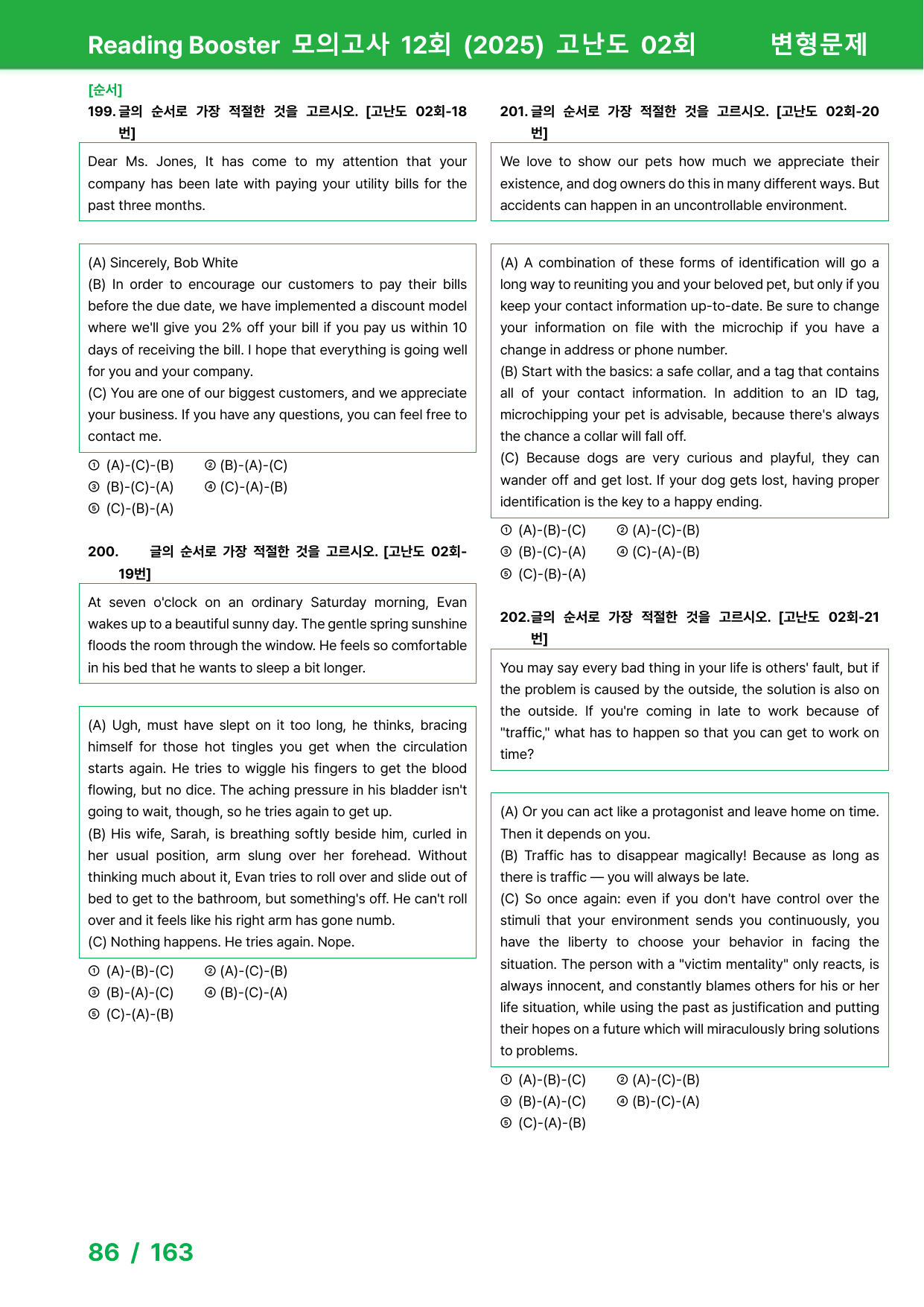 Reading Booster 모의고사 12회 (2025) 고난도 02회 변형문제

[순서]
199. 글의 순서로 가장 적절한 것을 고르시오. [고난도 02회-18번]

Dear Ms. Jones, It has come to my attention that your company has been late with paying your utility bills for the past three months.

(A) Sincerely, Bob White
(B) In order to encourage our customers to pay their bills before the due date, we have implemented a discount model where we'll give you 2% off your bill if you pay us within 10 days of receiving the bill. I hope that everything is going well for you and your company.
(C) You are one of our biggest customers, and we appreciate your business. If you have any questions, you can feel free to contact me.

① (A)-(C)-(B) ② (B)-(A)-(C)
③ (B)-(C)-(A) ④ (C)-(A)-(B)
⑤ (C)-(B)-(A)

200. 글의 순서로 가장 적절한 것을 고르시오. [고난도 02회-19번]

At seven o'clock on an ordinary Saturday morning, Evan wakes up to a beautiful sunny day. The gentle spring sunshine floods the room through the window. He feels so comfortable in his bed that he wants to sleep a bit longer.

(A) Ugh, must have slept on it too long, he thinks, bracing himself for those hot tingles you get when the circulation starts again. He tries to wiggle his fingers to get the blood flowing, but no dice. The aching pressure in his bladder isn't going to wait, though, so he tries again to get up.
(B) His wife, Sarah, is breathing softly beside him, curled in her usual position, arm slung over her forehead. Without thinking much about it, Evan tries to roll over and slide out of bed to get to the bathroom, but something's off. He can't roll over and it feels like his right arm has gone numb.
(C) Nothing happens. He tries again. Nope.

① (A)-(B)-(C) ② (A)-(C)-(B)
③ (B)-(A)-(C) ④ (B)-(C)-(A)
⑤ (C)-(A)-(B)

201. 글의 순서로 가장 적절한 것을 고르시오. [고난도 02회-20번]

We love to show our pets how much we appreciate their existence, and dog owners do this in many different ways. But accidents can happen in an uncontrollable environment.

(A) A combination of these forms of identification will go a long way to reuniting you and your beloved pet, but only if you keep your contact information up-to-date. Be sure to change your information on file with the microchip if you have a change in address or phone number.
(B) Start with the basics: a safe collar, and a tag that contains all of your contact information. In addition to an ID tag, microchipping your pet is advisable, because there's always the chance a collar will fall off.
(C) Because dogs are very curious and playful, they can wander off and get lost. If your dog gets lost, having proper identification is the key to a happy ending.

① (A)-(B)-(C) ② (A)-(C)-(B)
③ (B)-(C)-(A) ④ (C)-(A)-(B)
⑤ (C)-(B)-(A)

202. 글의 순서로 가장 적절한 것을 고르시오. [고난도 02회-21번]

You may say every bad thing in your life is others' fault, but if the problem is caused by the outside, the solution is also on the outside. If you're coming in late to work because of "traffic," what has to happen so that you can get to work on time?

(A) Or you can act like a protagonist and leave home on time. Then it depends on you.
(B) Traffic has to disappear magically! Because as long as there is traffic — you will always be late.
(C) So once again: even if you don't have control over the stimuli that your environment sends you continuously, you have the liberty to choose your behavior in facing the situation. The person with a "victim mentality" only reacts, is always innocent, and constantly blames others for his or her life situation, while using the past as justification and putting their hopes on a future which will miraculously bring solutions to problems.

① (A)-(B)-(C) ② (A)-(C)-(B)
③ (B)-(A)-(C) ④ (B)-(C)-(A)
⑤ (C)-(A)-(B)

86 / 163